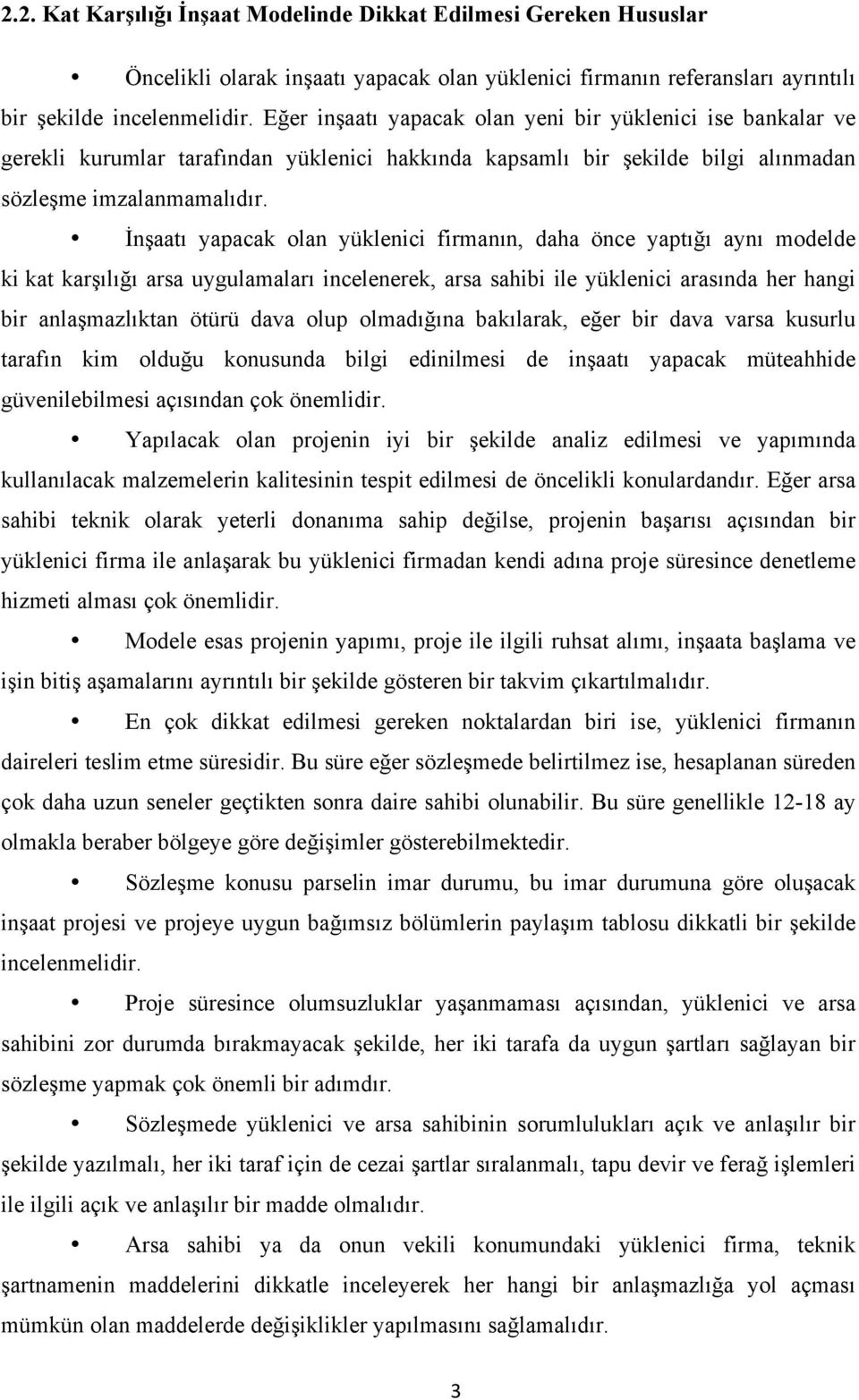 2.2. Kat Karşılığı İnşaat Modelinde Dikkat Edilmesi Gereken Hususlar

• Öncelikli olarak inşaatı yapacak olan yüklenici firmanın referansları ayrıntılı bir şekilde incelenmelidir. Eğer inşaatı yapacak olan yeni bir yüklenici ise bankalar ve gerekli kurumlar tarafından yüklenici hakkında kapsamlı bir şekilde bilgi alınmadan sözleşme imzalanmamalıdır.

• İnşaatı yapacak olan yüklenici firmanın, daha önce yaptığı aynı modelde ki kat karşılığı arsa uygulamaları incelenerek, arsa sahibi ile yüklenici arasında her hangi bir anlaşmazlıktan ötürü dava olup olmadığına bakılarak, eğer bir dava varsa kusurlu tarafın kim olduğu konusunda bilgi edinilmesi de inşaatı yapacak müteahhide güvenilebilmesi açısından çok önemlidir.

• Yapılacak olan projenin iyi bir şekilde analiz edilmesi ve yapımında kullanılacak malzemelerin kalitesinin tespit edilmesi de öncelikli konulardandır. Eğer arsa sahibi teknik olarak yeterli donanıma sahip değilse, projenin başarısı açısından bir yüklenici firma ile anlaşarak bu yüklenici firmadan kendi adına proje süresince denetleme hizmeti alması çok önemlidir.

• Modele esas projenin yapımı, proje ile ilgili ruhsat alımı, inşaata başlama ve işin bitiş aşamalarını ayrıntılı bir şekilde gösteren bir takvim çıkartılmalıdır.

• En çok dikkat edilmesi gereken noktalardan biri ise, yüklenici firmanın daireleri teslim etme süresidir. Bu süre eğer sözleşmede belirtilmez ise, hesaplanan süreden çok daha uzun seneler geçtikten sonra daire sahibi olunabilir. Bu süre genellikle 12-18 ay olmakla beraber bölgeye göre değişimler gösterebilmektedir.

• Sözleşme konusu parselin imar durumu, bu imar durumuna göre oluşacak inşaat projesi ve projeye uygun bağımsız bölümlerin paylaşım tablosu dikkatli bir şekilde incelenmelidir.

• Proje süresince olumsuzluklar yaşanmaması açısından, yüklenici ve arsa sahibini zor durumda bırakmayacak şekilde, her iki tarafa da uygun şartları sağlayan bir sözleşme yapmak çok önemli bir adımdır.

• Sözleşmede yüklenici ve arsa sahibinin sorumlulukları açık ve anlaşılır bir şekilde yazılmalı, her iki taraf için de cezai şartlar sıralanmalı, tapu devir ve ferağ işlemleri ile ilgili açık ve anlaşılır bir madde olmalıdır.

• Arsa sahibi ya da onun vekili konumundaki yüklenici firma, teknik şartnamenin maddelerini dikkatle inceleyerek her hangi bir anlaşmazlığa yol açması mümkün olan maddelerde değişiklikler yapılmasını sağlamalıdır.

3